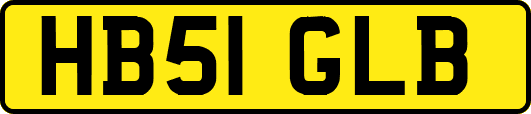 HB51 GLB